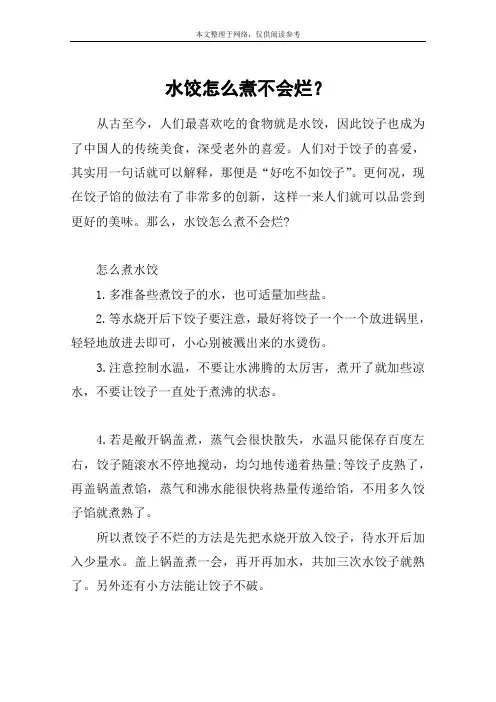 本文整理于网络，仅供阅读参考

水饺怎么煮不会烂？

从古至今，人们最喜欢吃的食物就是水饺，因此饺子也成为了中国人的传统美食，深受老外的喜爱。人们对于饺子的喜爱，其实用一句话就可以解释，那便是“好吃不如饺子”。更何况，现在饺子馅的做法有了非常多的创新，这样一来人们就可以品尝到更好的美味。那么，水饺怎么煮不会烂？

怎么煮水饺

1.多准备些煮饺子的水，也可适量加些盐。

2.等水烧开后下饺子要注意，最好将饺子一个一个放进锅里，轻轻地放进去即可，小心别被溅出来的水烫伤。

3.注意控制水温，不要让水沸腾的太厉害，煮开了就加些凉水，不要让饺子一直处于煮沸的状态。

4.若是敞开锅盖煮，蒸气会很快散失，水温只能保存百度左右，饺子随滚水不停地搅动，均匀地传递着热量;等饺子皮熟了，再盖锅盖煮馅，蒸气和沸水能很快将热量传递给馅，不用多久饺子馅就煮熟了。

所以煮饺子不烂的方法是先把水烧开放入饺子，待水开后加入少量水。盖上锅盖煮一会，再开再加水，共加三次水饺子就熟了。另外还有小方法能让饺子不破。